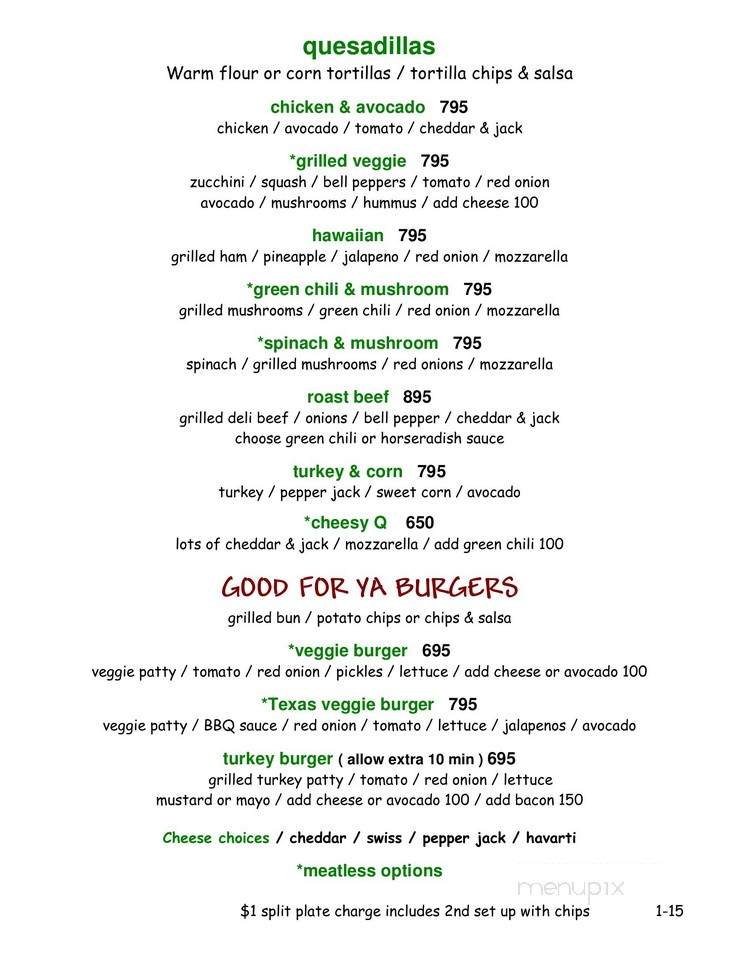 quesadillas
Warm flour or corn tortillas / tortilla chips & salsa

chicken & avocado 795
chicken / avocado / tomato / cheddar & jack

*grilled veggie 795
zucchini / squash / bell peppers / tomato / red onion avocado / mushrooms / hummus / add cheese 100

hawaiian 795
grilled ham / pineapple / jalapeno / red onion / mozzarella

*green chili & mushroom 795
grilled mushrooms / green chili / red onion / mozzarella

*spinach & mushroom 795
spinach / grilled mushrooms / red onions / mozzarella

roast beef 895
grilled deli beef / onions / bell pepper / cheddar & jack choose green chili or horseradish sauce

turkey & corn 795
turkey / pepper jack / sweet corn / avocado

*cheesy Q 650
lots of cheddar & jack / mozzarella / add green chili 100

GOOD FOR YA BURGERS
grilled bun / potato chips or chips & salsa

*veggie burger 695
veggie patty / tomato / red onion / pickles / lettuce / add cheese or avocado 100

*Texas veggie burger 795
veggie patty / BBQ sauce / red onion / tomato / lettuce / jalapenos / avocado

turkey burger ( allow extra 10 min ) 695
grilled turkey patty / tomato / red onion / lettuce mustard or mayo / add cheese or avocado 100 / add bacon 150

Cheese choices / cheddar / swiss / pepper jack / havarti

*meatless options

menupix

$1 split plate charge includes 2nd set up with chips 1-15